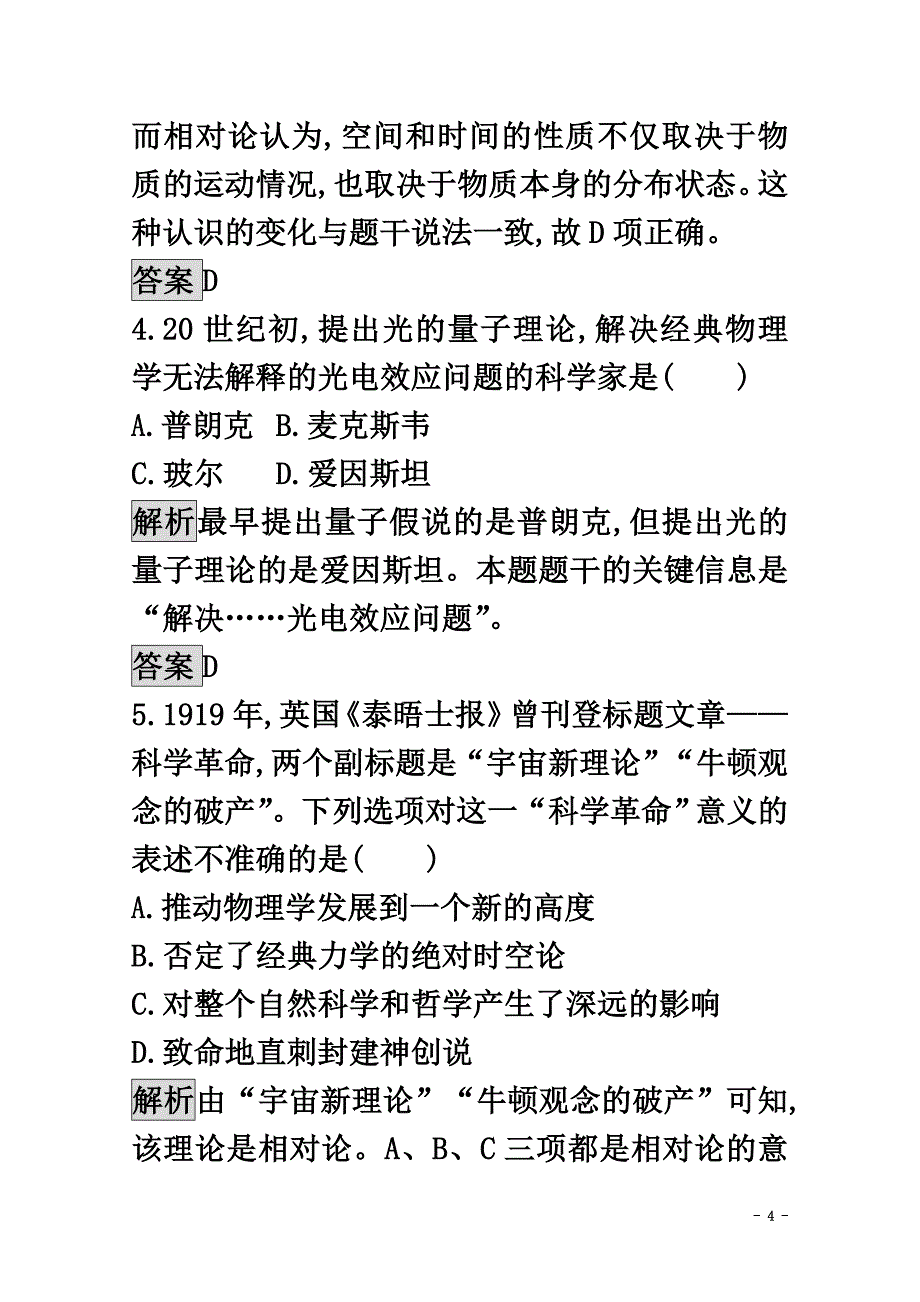 而相对论认为,空间和时间的性质不仅取决于物质的运动情况,也取决于物质本身的分布状态。这种认识的变化与题干说法一致,故D项正确。

答案D

4.20世纪初,提出光的量子理论,解决经典物理学无法解释的光电效应问题的科学家是(　　)

A.普朗克　B.麦克斯韦

C.玻尔　　D.爱因斯坦

解析最早提出量子假说的是普朗克,但提出光的量子理论的是爱因斯坦。本题题干的关键信息是“解决……光电效应问题”。

答案D

5.1919年,英国《泰晤士报》曾刊登标题文章——科学革命,两个副标题是“宇宙新理论”“牛顿观念的破产”。下列选项对这一“科学革命”意义的表述不准确的是(　　)

A.推动物理学发展到一个新的高度

B.否定了经典力学的绝对时空论

C.对整个自然科学和哲学产生了深远的影响

D.致命地直刺封建神创说

解析由“宇宙新理论”“牛顿观念的破产”可知,该理论是相对论。A、B、C三项都是相对论的意

- 4 -